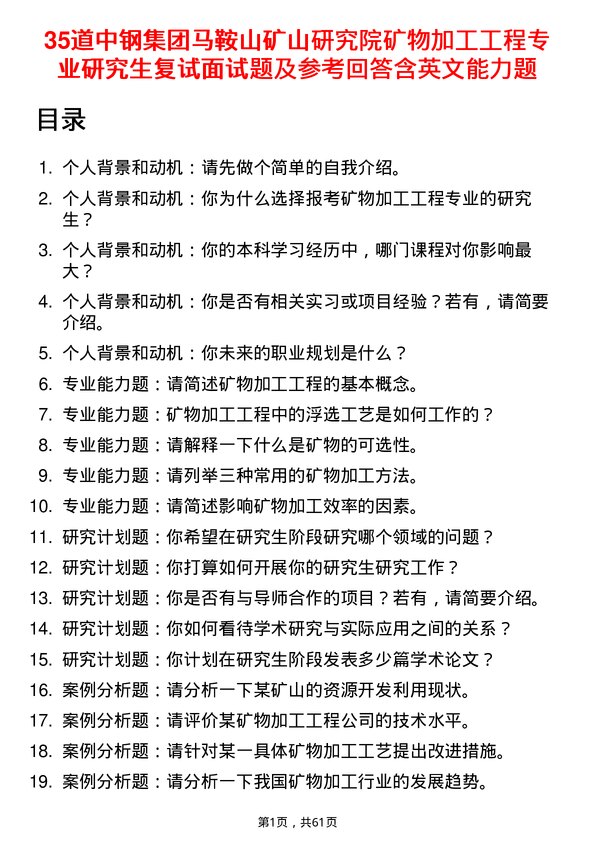 35道中钢集团马鞍山矿山研究院矿物加工工程专业研究生复试面试题及参考回答含英文能力题

目录

1. 个人背景和动机：请先做个简单的自我介绍。
2. 个人背景和动机：你为什么选择报考矿物加工工程专业的研究生？
3. 个人背景和动机：你的本科学习经历中，哪门课程对你影响最大？
4. 个人背景和动机：你是否有相关实习或项目经验？若有，请简要介绍。
5. 个人背景和动机：你未来的职业规划是什么？
6. 专业能力题：请简述矿物加工工程的基本概念。
7. 专业能力题：矿物加工工程中的浮选工艺是如何工作的？
8. 专业能力题：请解释一下什么是矿物的可选性。
9. 专业能力题：请列举三种常用的矿物加工方法。
10. 专业能力题：请简述影响矿物加工效率的因素。
11. 研究计划题：你希望在研究生阶段研究哪个领域的问题？
12. 研究计划题：你打算如何开展你的研究生研究工作？
13. 研究计划题：你是否有与导师合作的项目？若有，请简要介绍。
14. 研究计划题：你如何看待学术研究与实际应用之间的关系？
15. 研究计划题：你计划在研究生阶段发表多少篇学术论文？
16. 案例分析题：请分析一下某矿山的资源开发利用现状。
17. 案例分析题：请评价某矿物加工工程公司的技术水平。
18. 案例分析题：请针对某一具体矿物加工工艺提出改进措施。
19. 案例分析题：请分析一下我国矿物加工行业的发展趋势。

第1页，共61页